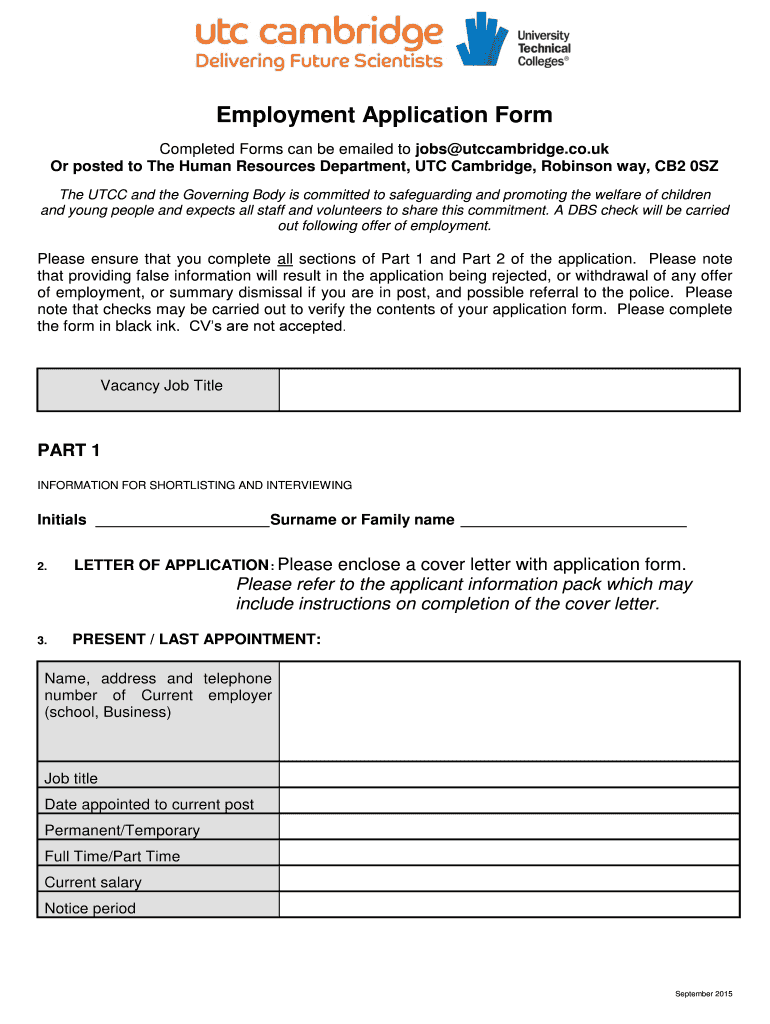 utc cambridge
Delivering Future Scientists

University Technical Colleges®

Employment Application Form

Completed Forms can be emailed to jobs@utccambridge.co.uk
Or posted to The Human Resources Department, UTC Cambridge, Robinson way, CB2 0SZ

The UTCC and the Governing Body is committed to safeguarding and promoting the welfare of children and young people and expects all staff and volunteers to share this commitment. A DBS check will be carried out following offer of employment.

Please ensure that you complete all sections of Part 1 and Part 2 of the application. Please note that providing false information will result in the application being rejected, or withdrawal of any offer of employment, or summary dismissal if you are in post, and possible referral to the police. Please note that checks may be carried out to verify the contents of your application form. Please complete the form in black ink. CV's are not accepted.

| Vacancy Job Title | |
|---|---|

PART 1

INFORMATION FOR SHORTLISTING AND INTERVIEWING

Initials ____________________Surname or Family name __________________________

2. LETTER OF APPLICATION: Please enclose a cover letter with application form. Please refer to the applicant information pack which may include instructions on completion of the cover letter.

3. PRESENT / LAST APPOINTMENT:

| Name, address and telephone number of Current employer (school, Business) | |
|---|---|
| Job title | |
| Date appointed to current post | |
| Permanent/Temporary | |
| Full Time/Part Time | |
| Current salary | |
| Notice period | |

September 2015